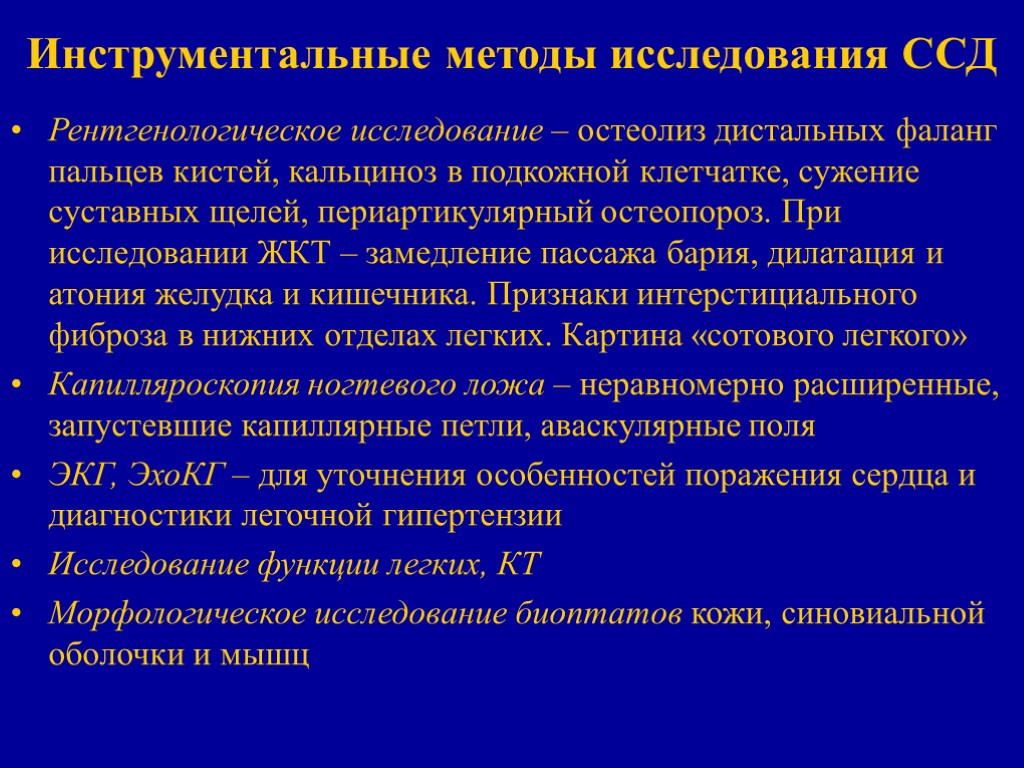 Инструментальные методы исследования ССД

• Рентгенологическое исследование – остеолиз дистальных фаланг пальцев кистей, кальциноз в подкожной клетчатке, сужение суставных щелей, периартикулярный остеопороз. При исследовании ЖКТ – замедление пассажа бария, дилатация и атония желудка и кишечника. Признаки интерстициального фиброза в нижних отделах легких. Картина «сотового легкого»
• Капилляроскопия ногтевого ложа – неравномерно расширенные, запустевшие капиллярные петли, аваскулярные поля
• ЭКГ, ЭхоКГ – для уточнения особенностей поражения сердца и диагностики легочной гипертензии
• Исследование функции легких, КТ
• Морфологическое исследование биоптатов кожи, синовиальной оболочки и мышц